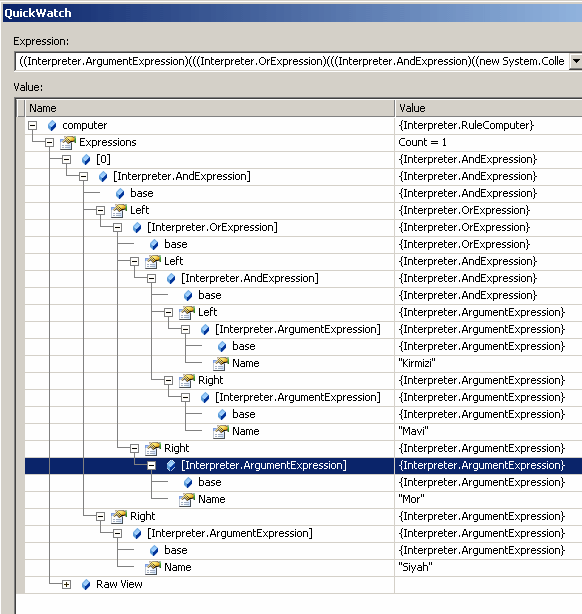 QuickWatch

Expression:

((Interpreter.ArgumentExpression)(((Interpreter.OrExpression)(((Interpreter.AndExpression)((new System.Colle

Value:

| Name | Value |
|---|---|
| computer | {Interpreter.RuleComputer} |
| Expressions | Count = 1 |
| [0] | {Interpreter.AndExpression} |
| [Interpreter.AndExpression] | {Interpreter.AndExpression} |
| base | {Interpreter.AndExpression} |
| Left | {Interpreter.OrExpression} |
| [Interpreter.OrExpression] | {Interpreter.OrExpression} |
| base | {Interpreter.OrExpression} |
| Left | {Interpreter.AndExpression} |
| [Interpreter.AndExpression] | {Interpreter.AndExpression} |
| base | {Interpreter.AndExpression} |
| Left | {Interpreter.ArgumentExpression} |
| [Interpreter.ArgumentExpression] | {Interpreter.ArgumentExpression} |
| base | {Interpreter.ArgumentExpression} |
| Name | "Kirmizi" |
| Right | {Interpreter.ArgumentExpression} |
| [Interpreter.ArgumentExpression] | {Interpreter.ArgumentExpression} |
| base | {Interpreter.ArgumentExpression} |
| Name | "Mavi" |
| Right | {Interpreter.ArgumentExpression} |
| [Interpreter.ArgumentExpression] | {Interpreter.ArgumentExpression} |
| base | {Interpreter.ArgumentExpression} |
| Name | "Mor" |
| Right | {Interpreter.ArgumentExpression} |
| [Interpreter.ArgumentExpression] | {Interpreter.ArgumentExpression} |
| base | {Interpreter.ArgumentExpression} |
| Name | "Siyah" |
| Raw View | |